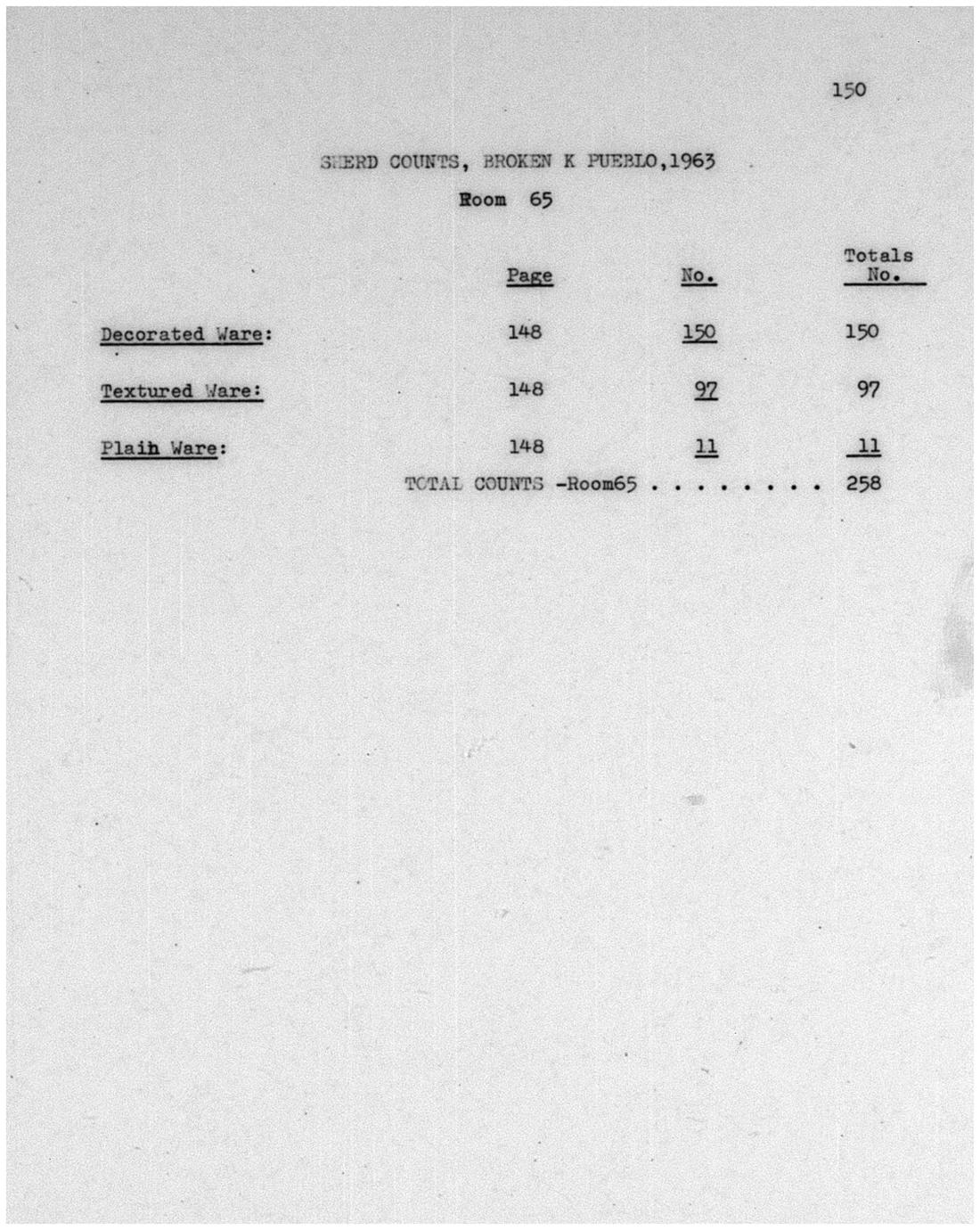 150

SHERD COUNTS, BROKEN K PUEBLO,1963

Room 65

| | Page | No. | Totals No. |
|---|---|---|---|
| Decorated Ware: | 148 | 150 | 150 |
| Textured Ware: | 148 | 97 | 97 |
| Plain Ware: | 148 | 11 | 11 |
| | TOTAL COUNTS -Room65 . . . . . . . . | | 258 |